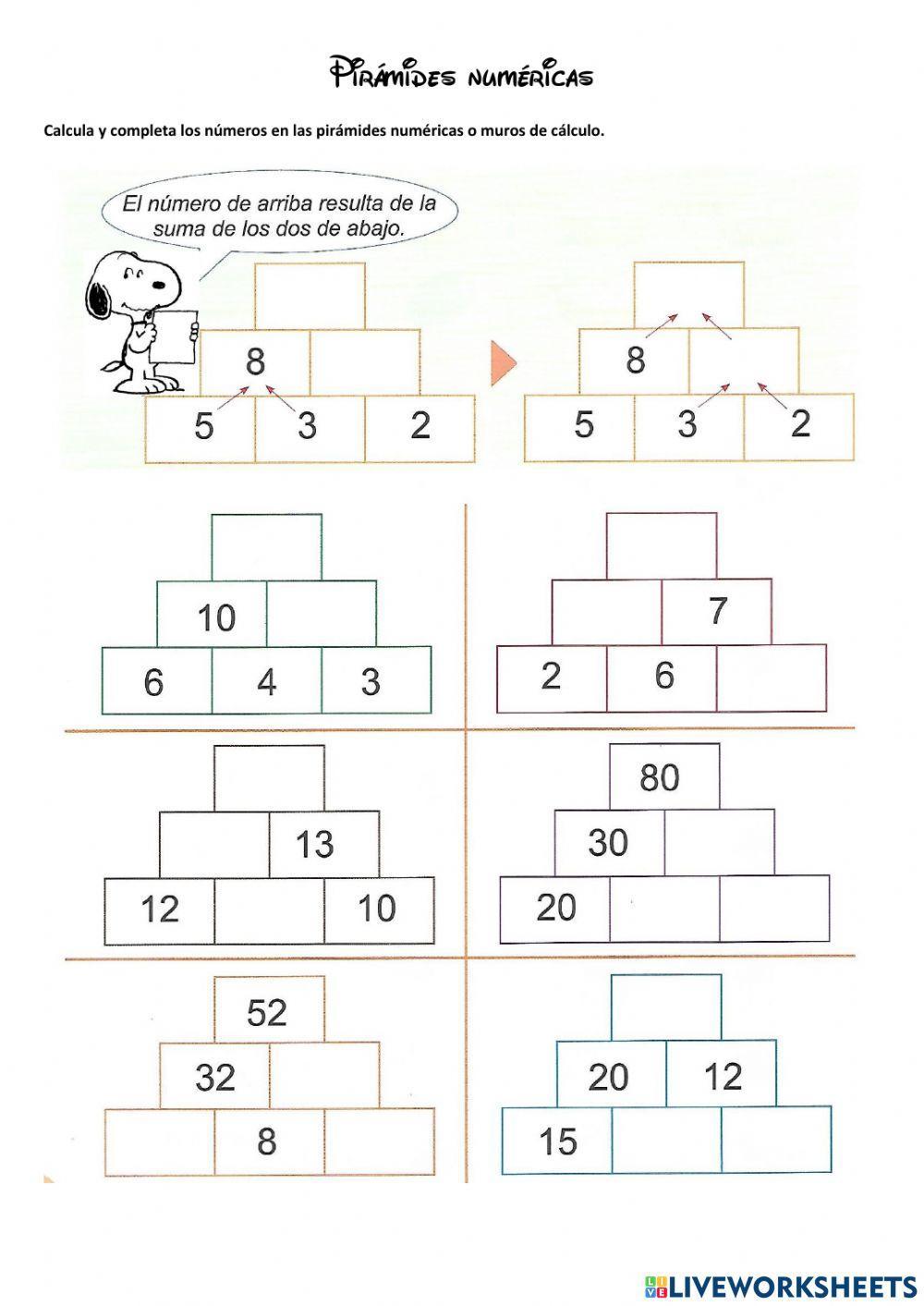 Pirámides numéricas

Calcula y completa los números en las pirámides numéricas o muros de cálculo.

El número de arriba resulta de la suma de los dos de abajo.

8

5 3 2

8

5 3 2

10

6 4 3

7

2 6

13

12 10

80

30

20

52

32

8

20 12

15

LIVEWORKSHEETS